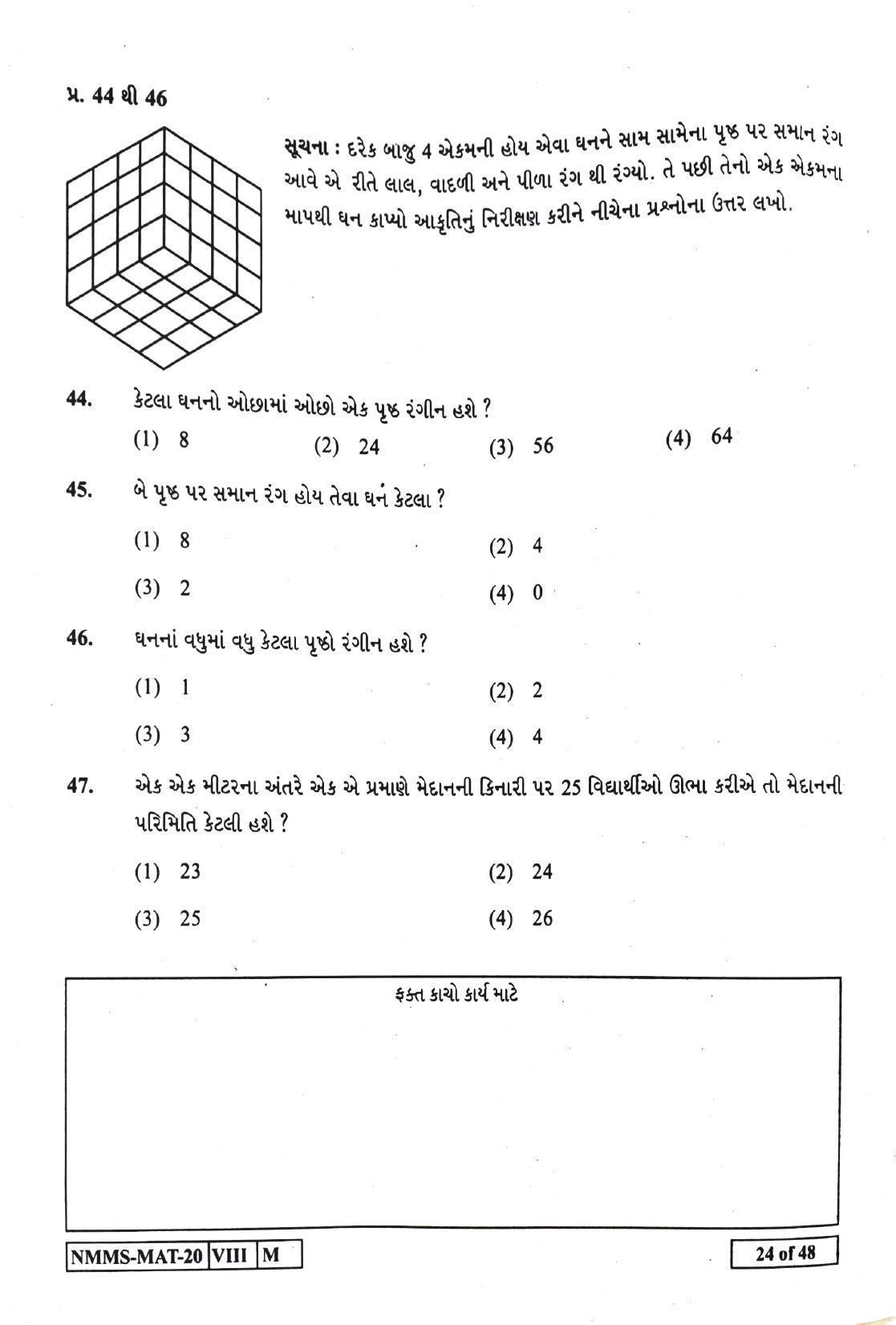 પ્ર. 44 થી 46

સૂચના : દરેક બાજુ 4 એકમની હોય એવા ઘનને સામ સામેના પૃષ્ઠ પર સમાન રંગ આવે એ રીતે લાલ, વાદળી અને પીળા રંગ થી રંગ્યો. તે પછી તેનો એક એકમના માપથી ઘન કાપ્યો આકૃતિનું નિરીક્ષણ કરીને નીચેના પ્રશ્નોના ઉત્તર લખો.

44. કેટલા ઘનનો ઓછામાં ઓછો એક પૃષ્ઠ રંગીન હશે ?
(1) 8 (2) 24 (3) 56 (4) 64

45. બે પૃષ્ઠ પર સમાન રંગ હોય તેવા ઘન કેટલા ?
(1) 8 (2) 4
(3) 2 (4) 0

46. ઘનનાં વધુમાં વધુ કેટલા પૃષ્ઠો રંગીન હશે ?
(1) 1 (2) 2
(3) 3 (4) 4

47. એક એક મીટરના અંતરે એક એ પ્રમાણે મેદાનની કિનારી પર 25 વિદ્યાર્થીઓ ઊભા કરીએ તો મેદાનની પરિમિતિ કેટલી હશે ?
(1) 23 (2) 24
(3) 25 (4) 26

ફક્ત કાચો કાર્ય માટે

NMMS-MAT-20 VIII M

24 of 48